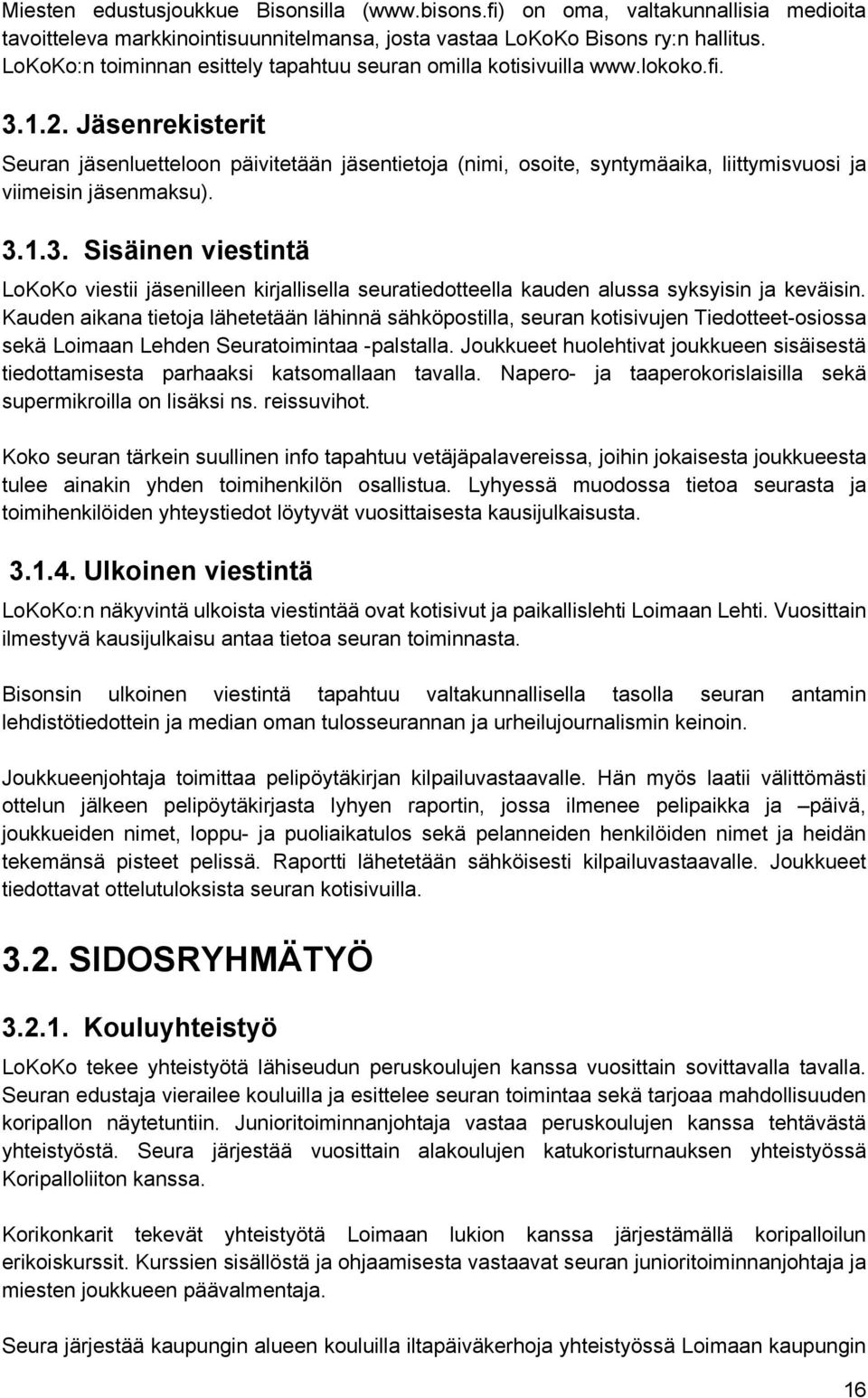 Miesten edustusjoukkue Bisonsilla (www.bisons.fi) on oma, valtakunnallisia medioita tavoitteleva markkinointisuunnitelmansa, josta vastaa LoKoKo Bisons ry:n hallitus. LoKoKo:n toiminnan esittely tapahtuu seuran omilla kotisivuilla www.lokoko.fi.

3.1.2. Jäsenrekisterit

Seuran jäsenluetteloon päivitetään jäsentietoja (nimi, osoite, syntymäaika, liittymisvuosi ja viimeisin jäsenmaksu).

3.1.3. Sisäinen viestintä

LoKoKo viestii jäsenilleen kirjallisella seuratiedotteella kauden alussa syksyisin ja keväisin. Kauden aikana tietoja lähetetään lähinnä sähköpostilla, seuran kotisivujen Tiedotteet-osiossa sekä Loimaan Lehden Seuratoimintaa -palstalla. Joukkueet huolehtivat joukkueen sisäisestä tiedottamisesta parhaaksi katsomallaan tavalla. Napero- ja taaperokorislaisilla sekä supermikroilla on lisäksi ns. reissuvihot.

Koko seuran tärkein suullinen info tapahtuu vetäjäpalavereissa, joihin jokaisesta joukkueesta tulee ainakin yhden toimihenkilön osallistua. Lyhyessä muodossa tietoa seurasta ja toimihenkilöiden yhteystiedot löytyvät vuosittaisesta kausijulkaisusta.

3.1.4. Ulkoinen viestintä

LoKoKo:n näkyvintä ulkoista viestintää ovat kotisivut ja paikallislehti Loimaan Lehti. Vuosittain ilmestyvä kausijulkaisu antaa tietoa seuran toiminnasta.

Bisonsin ulkoinen viestintä tapahtuu valtakunnallisella tasolla seuran antamin lehdistötiedottein ja median oman tulosseurannan ja urheilujournalismin keinoin.

Joukkueenjohtaja toimittaa pelipöytäkirjan kilpailuvastaavalle. Hän myös laatii välittömästi ottelun jälkeen pelipöytäkirjasta lyhyen raportin, jossa ilmenee pelipaikka ja –päivä, joukkueiden nimet, loppu- ja puoliaikatulos sekä pelanneiden henkilöiden nimet ja heidän tekemänsä pisteet pelissä. Raportti lähetetään sähköisesti kilpailuvastaavalle. Joukkueet tiedottavat ottelutuloksista seuran kotisivuilla.

3.2. SIDOSRYHMÄTYÖ

3.2.1. Kouluyhteistyö

LoKoKo tekee yhteistyötä lähiseudun peruskoulujen kanssa vuosittain sovittavalla tavalla. Seuran edustaja vierailee kouluilla ja esittelee seuran toimintaa sekä tarjoaa mahdollisuuden koripallon näytetuntiin. Junioritoiminnanjohtaja vastaa peruskoulujen kanssa tehtävästä yhteistyöstä. Seura järjestää vuosittain alakoulujen katukoristurnauksen yhteistyössä Koripalloliiton kanssa.

Korikonkarit tekevät yhteistyötä Loimaan lukion kanssa järjestämällä koripalloilun erikoiskurssit. Kurssien sisällöstä ja ohjaamisesta vastaavat seuran junioritoiminnanjohtaja ja miesten joukkueen päävalmentaja.

Seura järjestää kaupungin alueen kouluilla iltapäiväkerhoja yhteistyössä Loimaan kaupungin

16